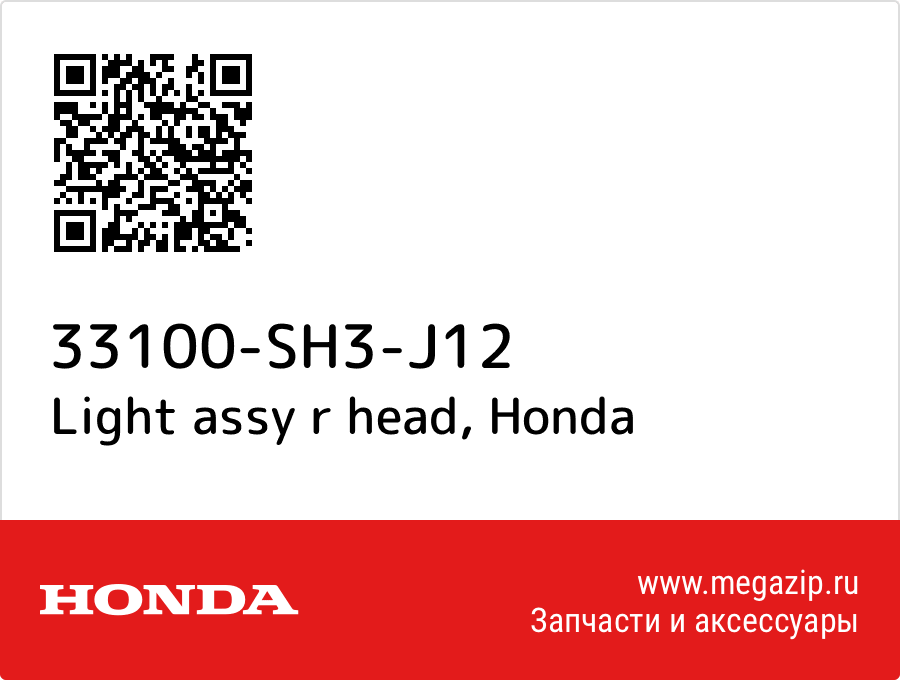 33100-SH3-J12
Light assy r head, Honda

HONDA

www.megazip.ru
Запчасти и аксессуары